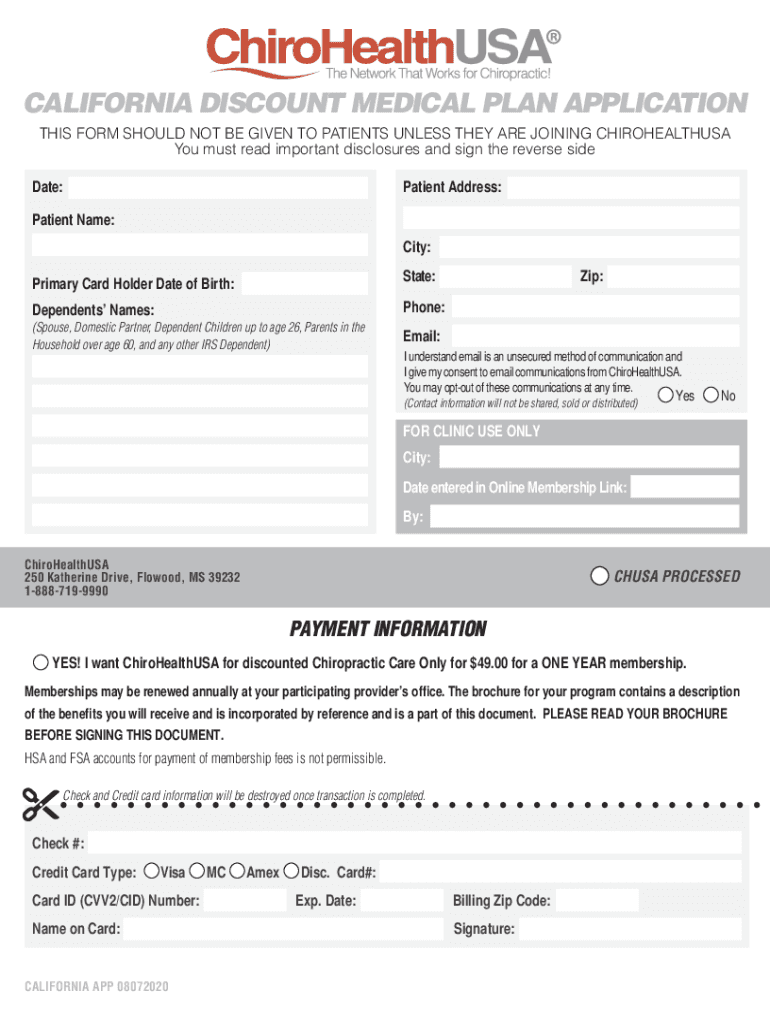 ChiroHealthUSA®
The Network That Works for Chiropractic!

CALIFORNIA DISCOUNT MEDICAL PLAN APPLICATION

THIS FORM SHOULD NOT BE GIVEN TO PATIENTS UNLESS THEY ARE JOINING CHIROHEALTHUSA
You must read important disclosures and sign the reverse side

Date:

Patient Name:

Primary Card Holder Date of Birth:

Dependents' Names:
(Spouse, Domestic Partner, Dependent Children up to age 26, Parents in the Household over age 60, and any other IRS Dependent)

Patient Address:

City:

State: Zip:

Phone:

Email:
I understand email is an unsecured method of communication and I give my consent to email communications from ChiroHealthUSA. You may opt-out of these communications at any time.
(Contact information will not be shared, sold or distributed) Yes No

FOR CLINIC USE ONLY
City:
Date entered in Online Membership Link:
By:

ChiroHealthUSA
250 Katherine Drive, Flowood, MS 39232
1-888-719-9990

CHUSA PROCESSED

PAYMENT INFORMATION

YES! I want ChiroHealthUSA for discounted Chiropractic Care Only for $49.00 for a ONE YEAR membership.

Memberships may be renewed annually at your participating provider's office. The brochure for your program contains a description of the benefits you will receive and is incorporated by reference and is a part of this document. PLEASE READ YOUR BROCHURE BEFORE SIGNING THIS DOCUMENT.

HSA and FSA accounts for payment of membership fees is not permissible.

Check and Credit card information will be destroyed once transaction is completed.

Check #:

Credit Card Type: Visa MC Amex Disc. Card#:

Card ID (CVV2/CID) Number: Exp. Date: Billing Zip Code:

Name on Card: Signature:

CALIFORNIA APP 08072020